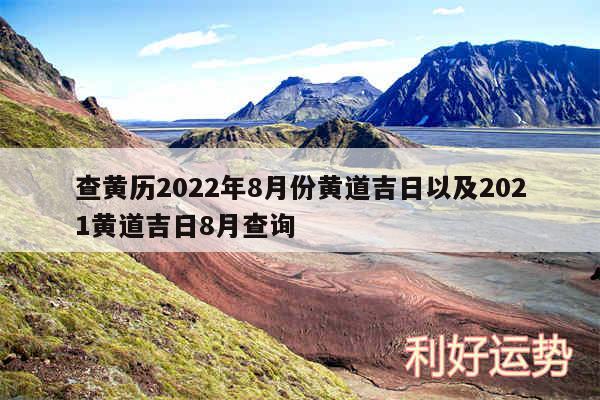 查黄历2022年8月份黄道吉日以及2021黄道吉日8月查询

利好运势